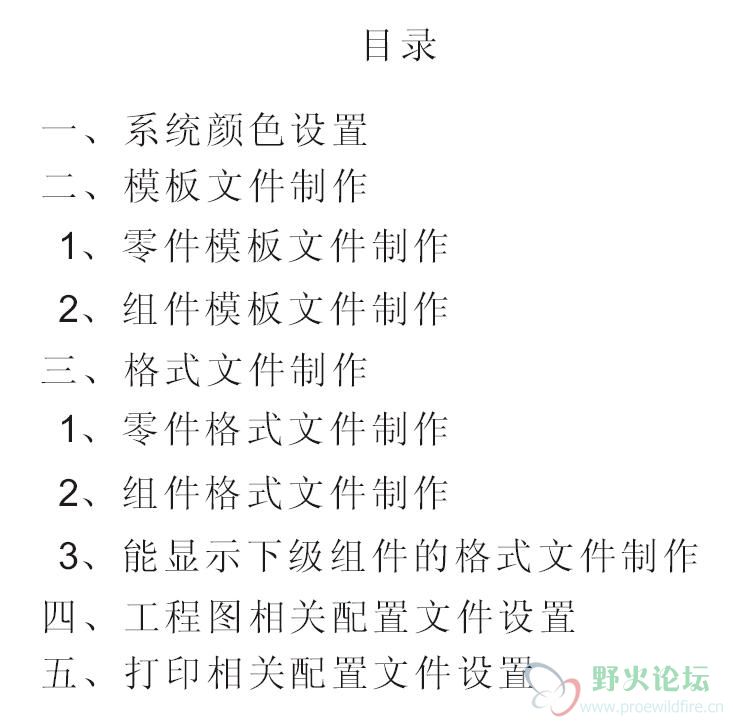 目录

一、系统颜色设置

二、模板文件制作

1、零件模板文件制作

2、组件模板文件制作

三、格式文件制作

1、零件格式文件制作

2、组件格式文件制作

3、能显示下级组件的格式文件制作

四、工程图相关配置文件设置

五、打印相关配置文件设置

野火论坛
www.proewildfire.cn